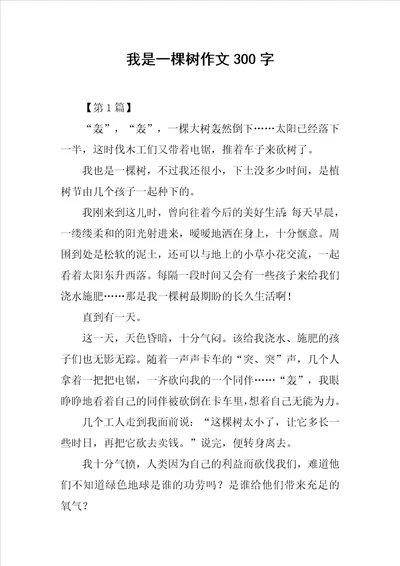 我是一棵树作文 300 字

【第 1 篇】

“轰”，“轰”，一棵大树轰然倒下……太阳已经落下一半，这时伐木工们又带着电锯，推着车子来砍树了。

我也是一棵树，不过我还很小，下土没多少时间，是植树节由几个孩子一起种下的。

我刚来到这儿时，曾向往着今后的美好生活 每天早晨，一缕缕柔和的阳光射进来，暖暖地洒在身上，十分惬意。周围到处是松软的泥土，还可以与地上的小草小花交流，一起看着太阳东升西落。每隔一段时间又会有一些孩子来给我们浇水施肥……那是我一棵树最期盼的长久生活啊！

直到有一天。

这一天，天色昏暗，十分气闷。该给我浇水、施肥的孩子们也无影无踪。随着一声声卡车的“突、突”声，几个人拿着一把把电锯，一齐砍向我的一个同伴……“轰”，我眼睁睁地看着自己的同伴被砍倒在卡车里，想着自己无能为力。

几个工人走到我面前说：“这棵树太小了，让它多长一些时日，再把它砍去卖钱。”说完，便转身离去。

我十分气愤，人类因为自己的利益而砍伐我们，难道他们不知道绿色地球是谁的功劳吗？是谁给他们带来充足的氧气？